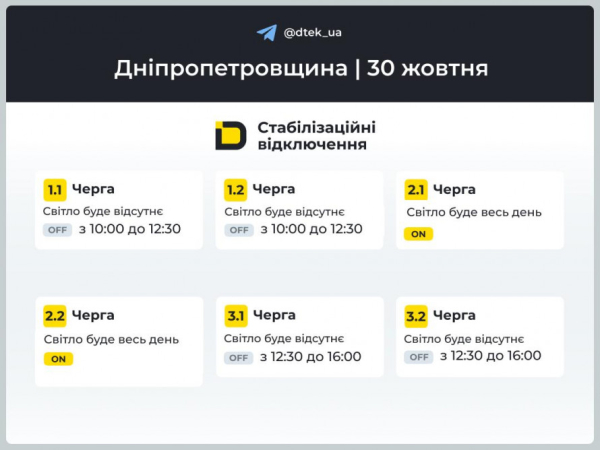 @dtek_ua

Дніпропетровщина | 30 жовтня

Стабілізаційні відключення

1.1 Черга
Світло буде відсутнє
OFF з 10:00 до 12:30

1.2 Черга
Світло буде відсутнє
OFF з 10:00 до 12:30

2.1 Черга
Світло буде весь день
ON

2.2 Черга
Світло буде весь день
ON

3.1 Черга
Світло буде відсутнє
OFF з 12:30 до 16:00

3.2 Черга
Світло буде відсутнє
OFF з 12:30 до 16:00